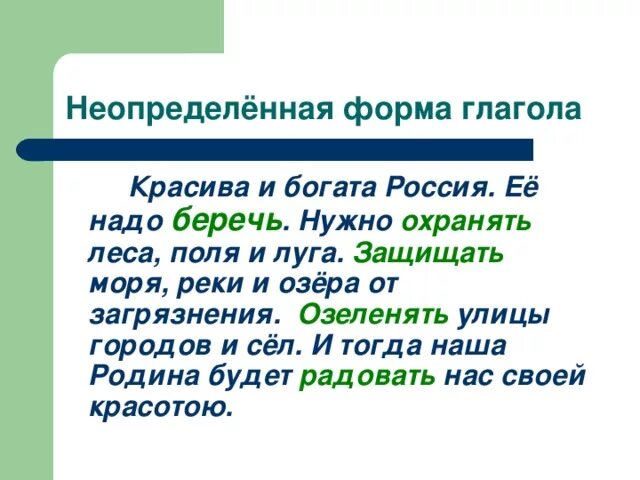 Неопределённая форма глагола

Красива и богата Россия. Её надо беречь. Нужно охранять леса, поля и луга. Защищать моря, реки и озёра от загрязнения. Озеленять улицы городов и сёл. И тогда наша Родина будет радовать нас своей красотою.